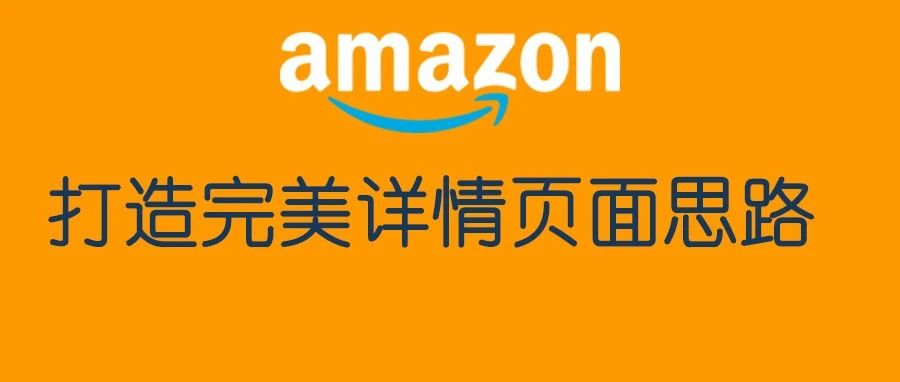 amazon

打造完美详情页面思路